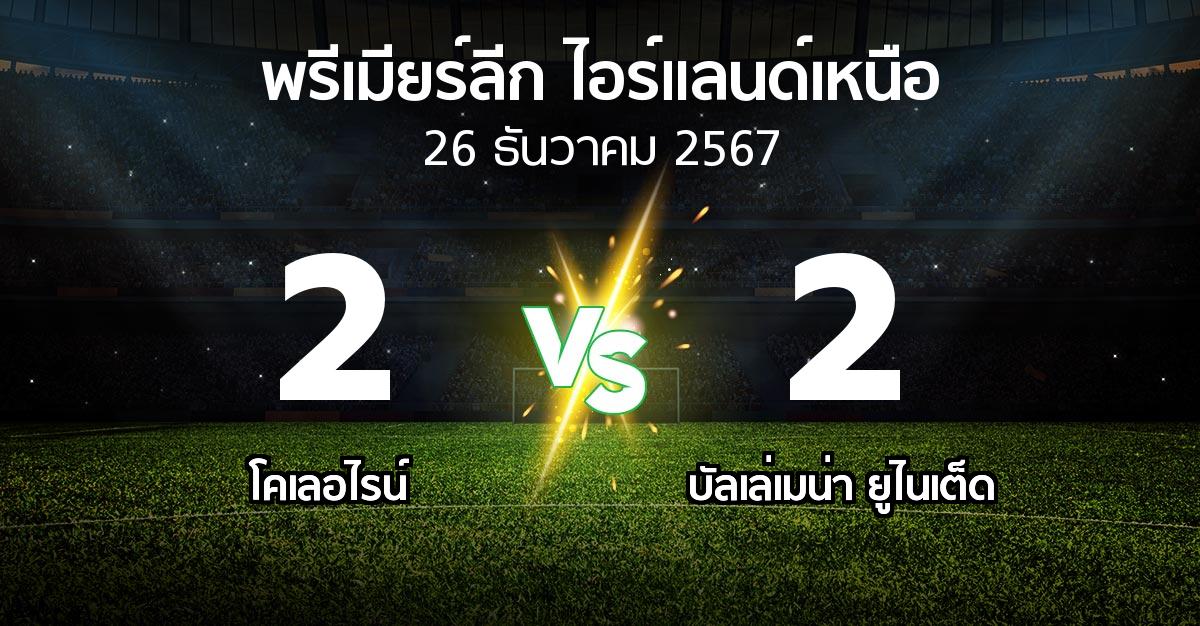 พรีเมียร์ลีก ไอร์แลนด์เหนือ
26 ธันวาคม 2567

2
VS
2

โคเลอไรน์
บัลเล่เมน่า ยูไนเต็ด